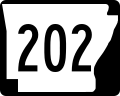 202